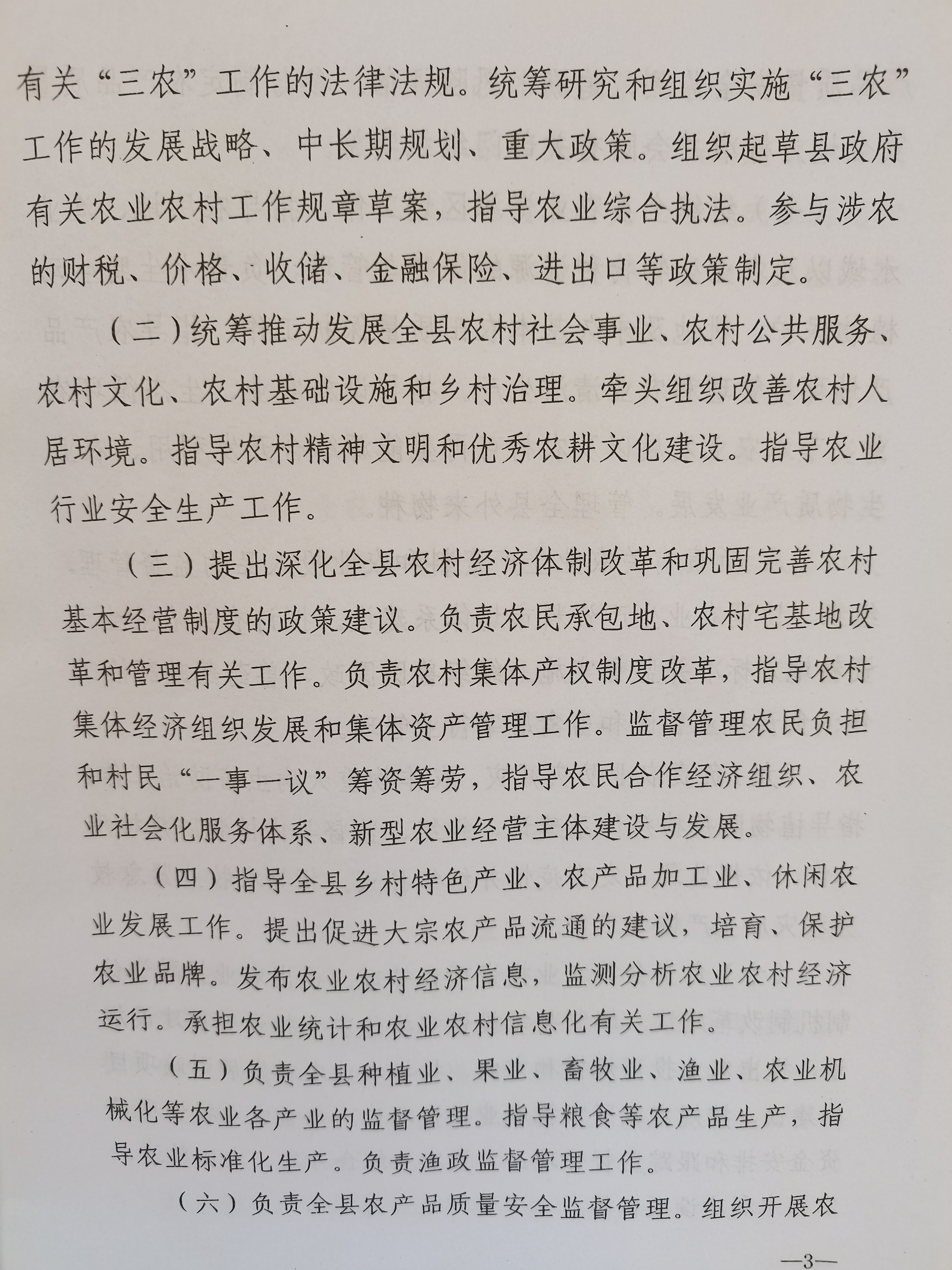 有关“三农”工作的法律法规。统筹研究和组织实施“三农”工作的发展战略、中长期规划、重大政策。组织起草县政府有关农业农村工作规章草案，指导农业综合执法。参与涉农的财税、价格、收储、金融保险、进出口等政策制定。

（二）统筹推动发展全县农村社会事业、农村公共服务、农村文化、农村基础设施和乡村治理。牵头组织改善农村人居环境。指导农村精神文明和优秀农耕文化建设。指导农业行业安全生产工作。

（三）提出深化全县农村经济体制改革和巩固完善农村基本经营制度的政策建议。负责农民承包地、农村宅基地改革和管理有关工作。负责农村集体产权制度改革，指导农村集体经济组织发展和集体资产管理工作。监督管理农民负担和村民“一事一议”筹资筹劳，指导农民合作经济组织、农业社会化服务体系、新型农业经营主体建设与发展。

（四）指导全县乡村特色产业、农产品加工业、休闲农业发展工作。提出促进大宗农产品流通的建议，培育、保护农业品牌。发布农业农村经济信息，监测分析农业农村经济运行。承担农业统计和农业农村信息化有关工作。

（五）负责全县种植业、果业、畜牧业、渔业、农业机械化等农业各产业的监督管理。指导粮食等农产品生产，指导农业标准化生产。负责渔政监督管理工作。

（六）负责全县农产品质量安全监督管理。组织开展农

—3—